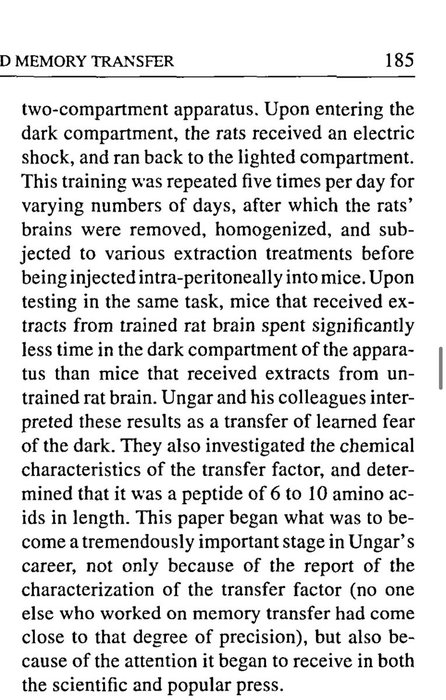 D MEMORY TRANSFER 185

two-compartment apparatus. Upon entering the dark compartment, the rats received an electric shock, and ran back to the lighted compartment. This training was repeated five times per day for varying numbers of days, after which the rats' brains were removed, homogenized, and subjected to various extraction treatments before being injected intra-peritoneally into mice. Upon testing in the same task, mice that received extracts from trained rat brain spent significantly less time in the dark compartment of the apparatus than mice that received extracts from untrained rat brain. Ungar and his colleagues interpreted these results as a transfer of learned fear of the dark. They also investigated the chemical characteristics of the transfer factor, and determined that it was a peptide of 6 to 10 amino acids in length. This paper began what was to become a tremendously important stage in Ungar's career, not only because of the report of the characterization of the transfer factor (no one else who worked on memory transfer had come close to that degree of precision), but also because of the attention it began to receive in both the scientific and popular press.